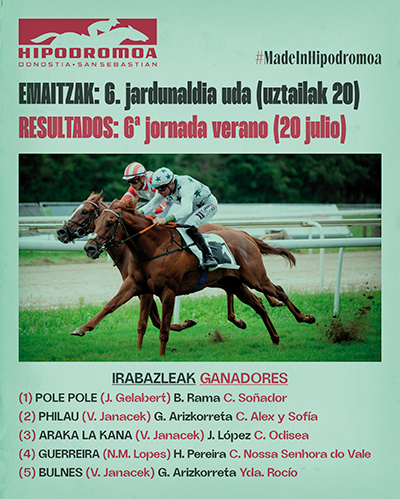 HIPODROMOA
DONOSTIA·SAN SEBASTIAN

#MadeInHipodromoa

EMAITZAK: 6. jardunaldia uda (uztailak 20)

RESULTADOS: 6ª jornada verano (20 julio)

IRABAZLEAK GANADORES

(1) POLE POLE (J. Gelabert) B. Rama C. Soñador

(2) PHILAU (V. Janacek) G. Arizkorreta C. Alex y Sofía

(3) ARAKA LA KANA (V. Janacek) J. López C. Odisea

(4) GUERREIRA (N.M. Lopes) H. Pereira C. Nossa Senhora do Vale

(5) BULNES (V. Janacek) G. Arizkorreta Yda. Rocío